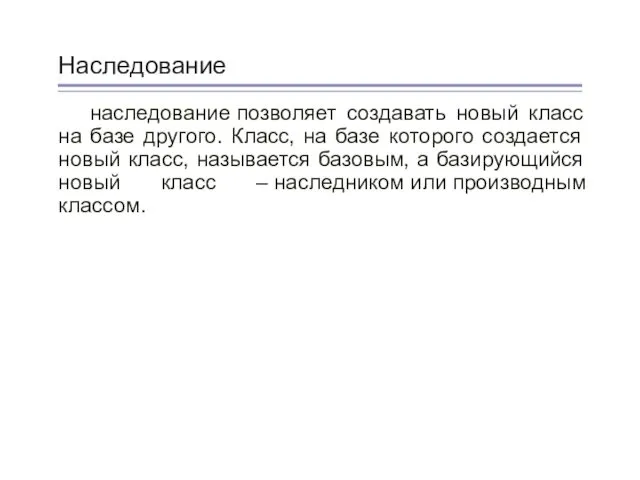 Наследование

наследование позволяет создавать новый класс на базе другого. Класс, на базе которого создается новый класс, называется базовым, а базирующийся новый класс – наследником или производным классом.